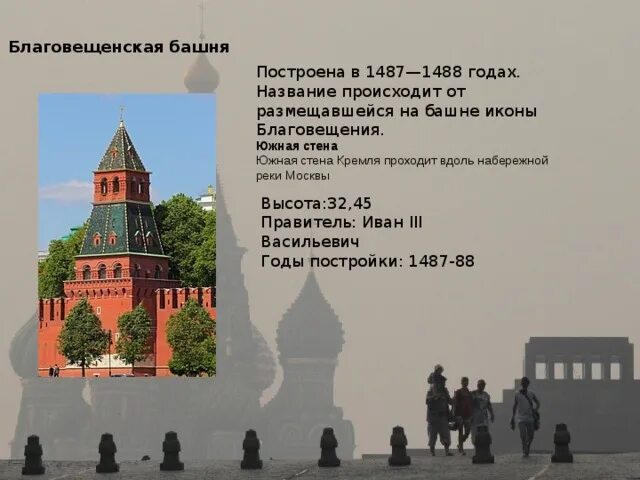 Благовещенская башня

Построена в 1487—1488 годах. Название происходит от размещавшейся на башне иконы Благовещения.

Южная стена

Южная стена Кремля проходит вдоль набережной реки Москвы

Высота:32,45
Правитель: Иван III Васильевич
Годы постройки: 1487-88